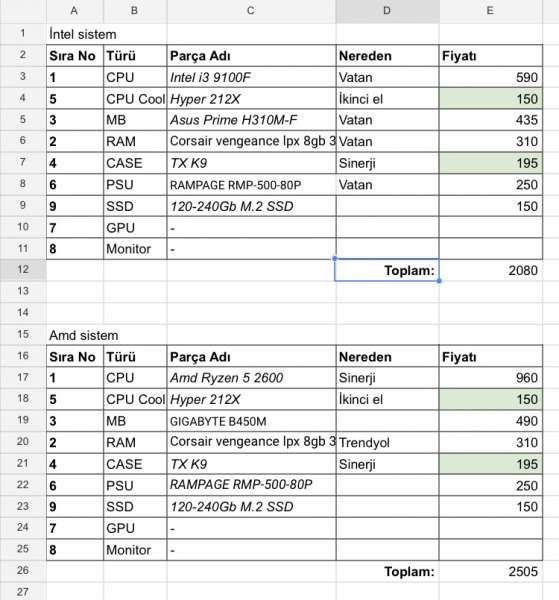 | | A | B | C | D | E |
|---|---|---|---|---|---|
| 1 | İntel sistem | | | | |
| 2 | Sıra No | Türü | Parça Adı | Nereden | Fiyatı |
| 3 | 1 | CPU | Intel i3 9100F | Vatan | 590 |
| 4 | 5 | CPU Cool | Hyper 212X | İkinci el | 150 |
| 5 | 3 | MB | Asus Prime H310M-F | Vatan | 435 |
| 6 | 2 | RAM | Corsair vengeance lpx 8gb 3 | Vatan | 310 |
| 7 | 4 | CASE | TX K9 | Sinerji | 195 |
| 8 | 6 | PSU | RAMPAGE RMP-500-80P | Vatan | 250 |
| 9 | 9 | SSD | 120-240Gb M.2 SSD | | 150 |
| 10 | 7 | GPU | - | | |
| 11 | 8 | Monitor | - | | |
| 12 | | | | Toplam: | 2080 |
| 13 | | | | | |
| 14 | | | | | |
| 15 | Amd sistem | | | | |
| 16 | Sıra No | Türü | Parça Adı | Nereden | Fiyatı |
| 17 | 1 | CPU | Amd Ryzen 5 2600 | Sinerji | 960 |
| 18 | 5 | CPU Cool | Hyper 212X | İkinci el | 150 |
| 19 | 3 | MB | GIGABYTE B450M | | 490 |
| 20 | 2 | RAM | Corsair vengeance lpx 8gb 3 | Trendyol | 310 |
| 21 | 4 | CASE | TX K9 | Sinerji | 195 |
| 22 | 6 | PSU | RAMPAGE RMP-500-80P | | 250 |
| 23 | 9 | SSD | 120-240Gb M.2 SSD | | 150 |
| 24 | 7 | GPU | - | | |
| 25 | 8 | Monitor | - | | |
| 26 | | | | Toplam: | 2505 |
| 27 | | | | | |